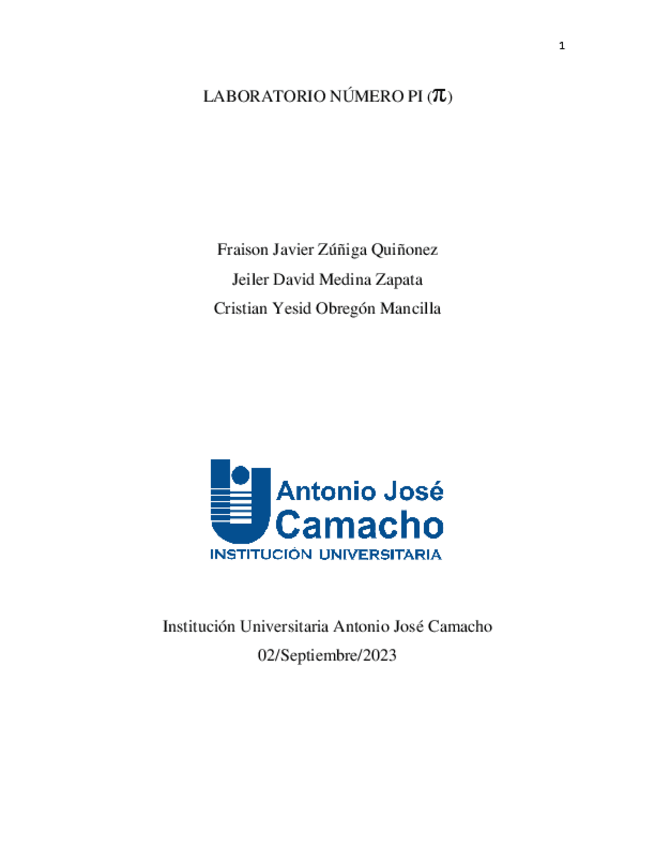 1

LABORATORIO NÚMERO PI ($\pi$)

Fraison Javier Zúñiga Quiñonez
Jeiler David Medina Zapata
Cristian Yesid Obregón Mancilla

Antonio José Camacho
INSTITUCIÓN UNIVERSITARIA

Institución Universitaria Antonio José Camacho
02/Septiembre/2023